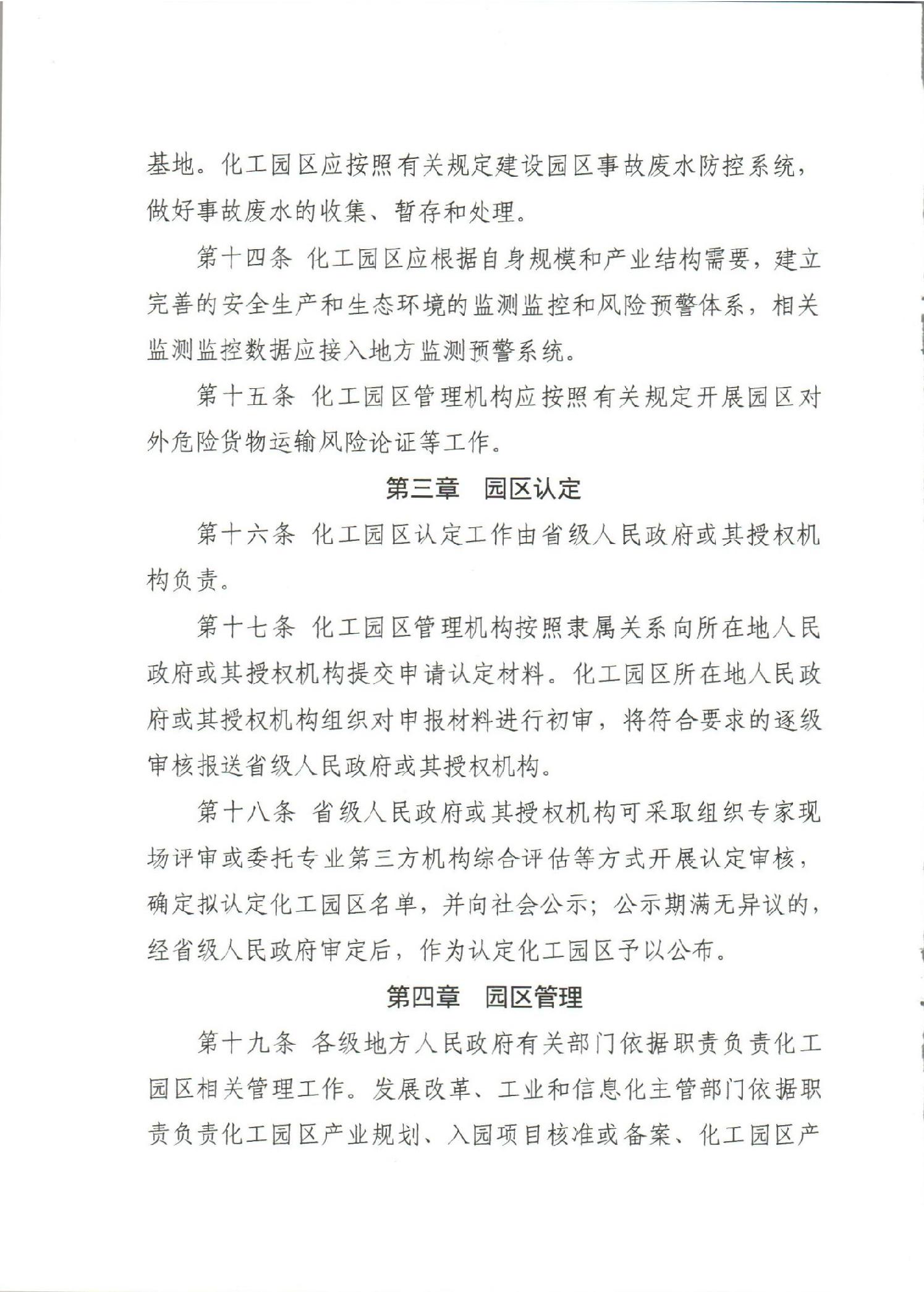 基地。化工园区应按照有关规定建设园区事故废水防控系统，做好事故废水的收集、暂存和处理。

第十四条 化工园区应根据自身规模和产业结构需要，建立完善的安全生产和生态环境的监测监控和风险预警体系，相关监测监控数据应接入地方监测预警系统。

第十五条 化工园区管理机构应按照有关规定开展园区对外危险货物运输风险论证等工作。

第三章 园区认定

第十六条 化工园区认定工作由省级人民政府或其授权机构负责。

第十七条 化工园区管理机构按照隶属关系向所在地人民政府或其授权机构提交申请认定材料。化工园区所在地人民政府或其授权机构组织对申报材料进行初审，将符合要求的逐级审核报送省级人民政府或其授权机构。

第十八条 省级人民政府或其授权机构可采取组织专家现场评审或委托专业第三方机构综合评估等方式开展认定审核，确定拟认定化工园区名单，并向社会公示；公示期满无异议的，经省级人民政府审定后，作为认定化工园区予以公布。

第四章 园区管理

第十九条 各级地方人民政府有关部门依据职责负责化工园区相关管理工作。发展改革、工业和信息化主管部门依据职责负责化工园区产业规划、入园项目核准或备案、化工园区产